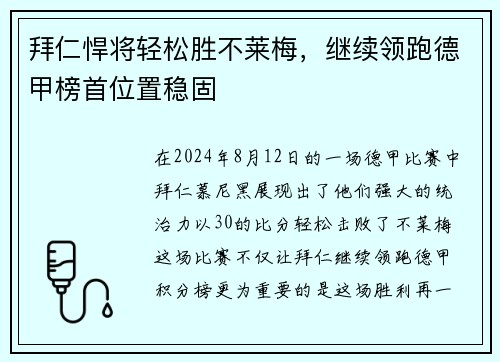 拜仁悍将轻松胜不莱梅，继续领跑德甲榜首位置稳固

在2024年8月12日的一场德甲比赛中拜仁慕尼黑展现出了他们强大的统治力以30的比分轻松击败了不莱梅这场比赛不仅让拜仁继续领跑德甲积分榜更为重要的是这场胜利再一